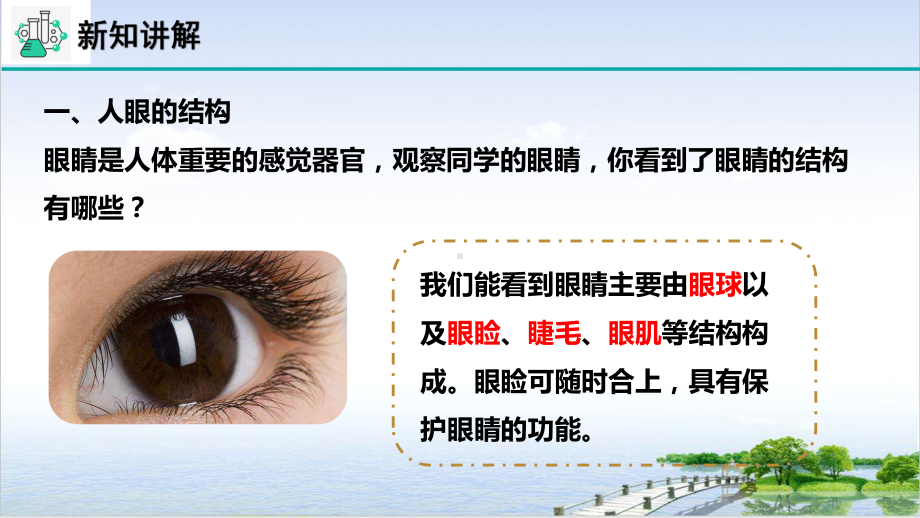 新知讲解

一、人眼的结构

眼睛是人体重要的感觉器官，观察同学的眼睛，你看到了眼睛的结构有哪些？

我们能看到眼睛主要由眼球以及眼睑、睫毛、眼肌等结构构成。眼睑可随时合上，具有保护眼睛的功能。